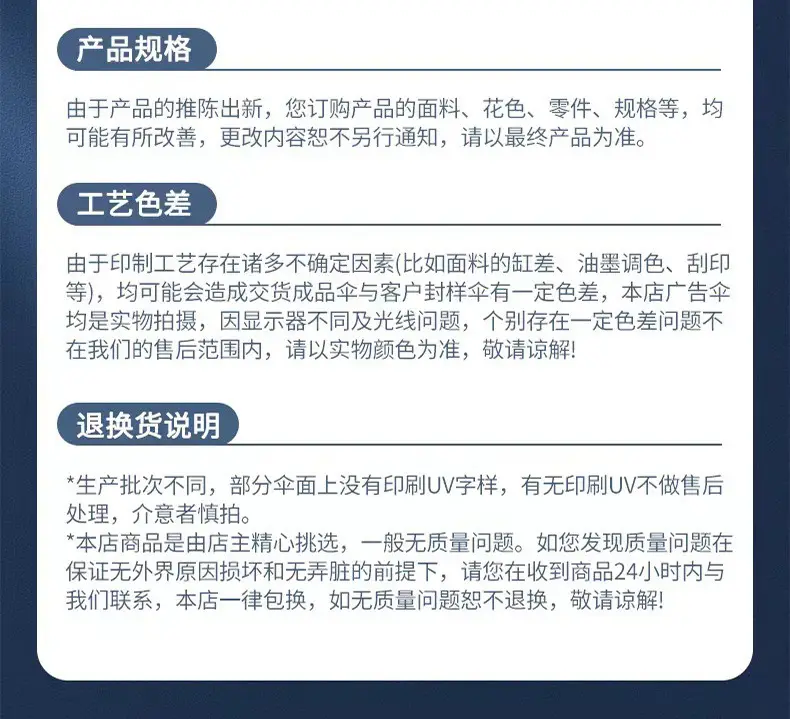 产品规格

由于产品的推陈出新，您订购产品的面料、花色、零件、规格等，均可能有所改善，更改内容恕不另行通知，请以最终产品为准。

工艺色差

由于印制工艺存在诸多不确定因素(比如面料的缸差、油墨调色、刮印等)，均可能会造成交货成品伞与客户封样伞有一定色差，本店广告伞均是实物拍摄，因显示器不同及光线问题，个别存在一定色差问题不在我们的售后范围内，请以实物颜色为准，敬请谅解!

退换货说明

*生产批次不同，部分伞面上没有印刷UV字样，有无印刷UV不做售后处理，介意者慎拍。
*本店商品是由店主精心挑选，一般无质量问题。如您发现质量问题在保证无外界原因损坏和无弄脏的前提下，请您在收到商品24小时内与我们联系，本店一律包换，如无质量问题恕不退换，敬请谅解!